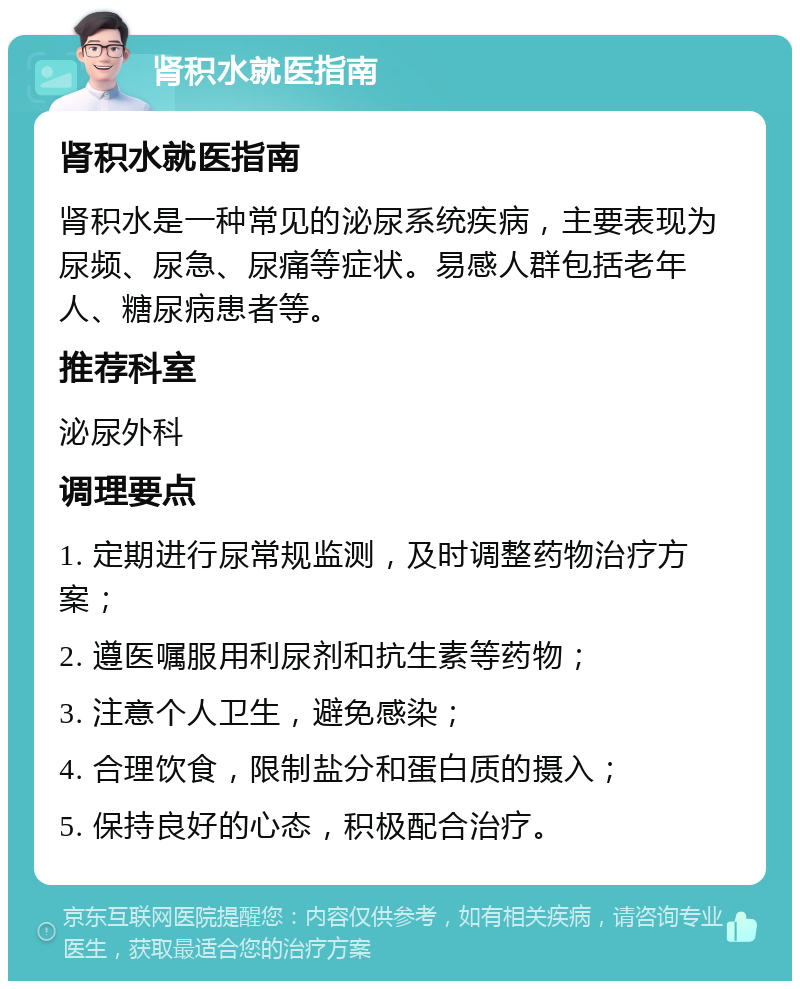 肾积水就医指南

肾积水就医指南

肾积水是一种常见的泌尿系统疾病，主要表现为尿频、尿急、尿痛等症状。易感人群包括老年人、糖尿病患者等。

推荐科室

泌尿外科

调理要点

1. 定期进行尿常规监测，及时调整药物治疗方案；

2. 遵医嘱服用利尿剂和抗生素等药物；

3. 注意个人卫生，避免感染；

4. 合理饮食，限制盐分和蛋白质的摄入；

5. 保持良好的心态，积极配合治疗。

京东互联网医院提醒您：内容仅供参考，如有相关疾病，请咨询专业医生，获取最适合您的治疗方案